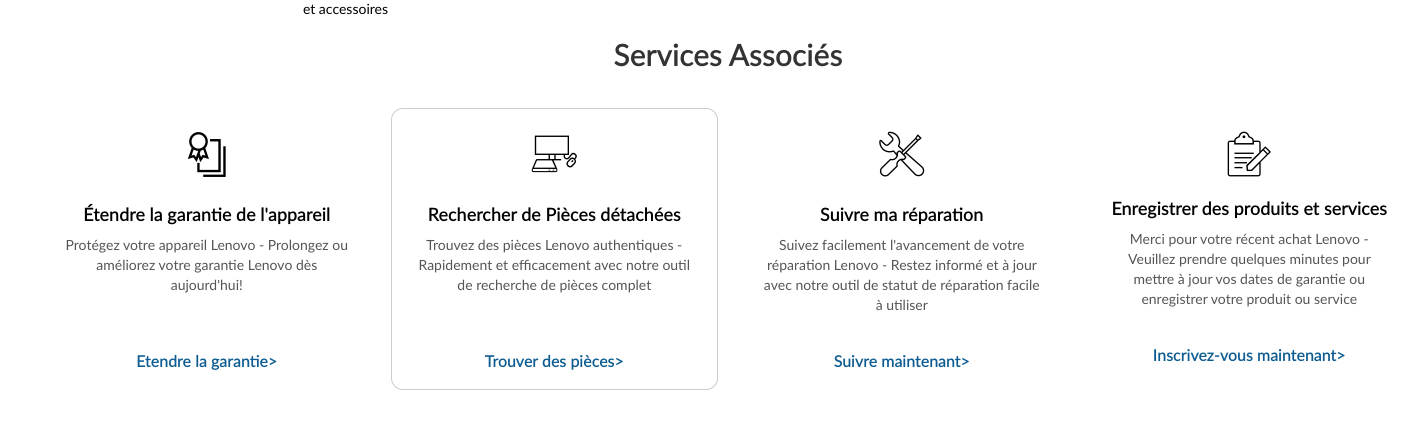 et accessoires

Services Associés

Étendre la garantie de l'appareil

Protégez votre appareil Lenovo - Prolongez ou améliorez votre garantie Lenovo dès aujourd'hui!

Etendre la garantie>

Rechercher de Pièces détachées

Trouvez des pièces Lenovo authentiques - Rapidement et efficacement avec notre outil de recherche de pièces complet

Trouver des pièces>

Suivre ma réparation

Suivez facilement l'avancement de votre réparation Lenovo - Restez informé et à jour avec notre outil de statut de réparation facile à utiliser

Suivre maintenant>

Enregistrer des produits et services

Merci pour votre récent achat Lenovo - Veuillez prendre quelques minutes pour mettre à jour vos dates de garantie ou enregistrer votre produit ou service

Inscrivez-vous maintenant>